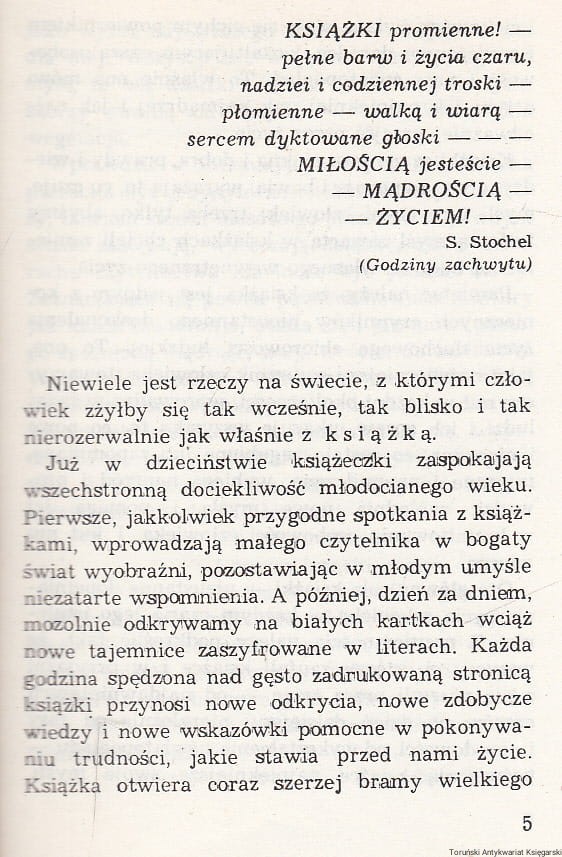 KSIĄŻKI promienne! —
pełne barw i życia czaru,
nadziei i codziennej troski —
płomienne — walką i wiarą —
sercem dyktowane głoski — — —
MIŁOŚCIĄ jesteście —
— MĄDROŚCIĄ —
— ŻYCIEM! — —
S. Stochel
(Godziny zachwytu)

Niewiele jest rzeczy na świecie, z którymi człowiek zżyłby się tak wcześnie, tak blisko i tak nierozerwalnie jak właśnie z książką.

Już w dzieciństwie książeczki zaspokajają wszechstronną dociekliwość młodocianego wieku. Pierwsze, jakkolwiek przygodne spotkania z książkami, wprowadzają małego czytelnika w bogaty świat wyobraźni, pozostawiając w młodym umyśle niezatarte wspomnienia. A później, dzień za dniem, mozolnie odkrywamy na białych kartkach wciąż nowe tajemnice zaszyfrowane w literach. Każda godzina spędzona nad gęsto zadrukowaną stronicą książki przynosi nowe odkrycia, nowe zdobycze wiedzy i nowe wskazówki pomocne w pokonywaniu trudności, jakie stawia przed nami życie. Książka otwiera coraz szerzej bramy wielkiego

5

Toruński Antykwariat Księgarski